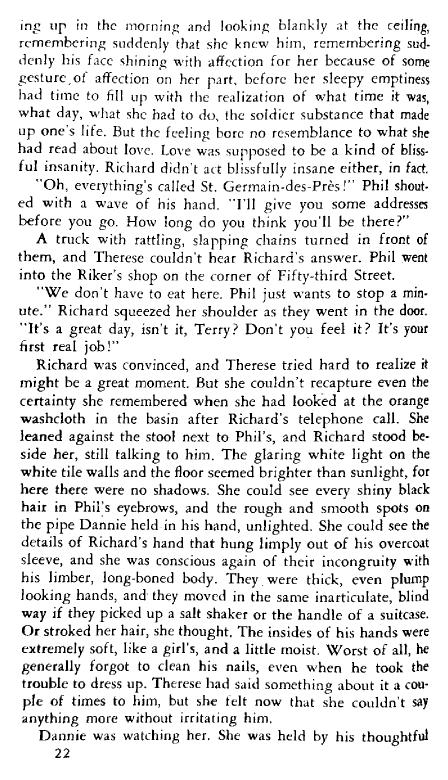 ing up in the morning and looking blankly at the ceiling, remembering suddenly that she knew him, remembering suddenly his face shining with affection for her because of some gesture of affection on her part, before her sleepy emptiness had time to fill up with the realization of what time it was, what day, what she had to do, the soldier substance that made up one's life. But the feeling bore no resemblance to what she had read about love. Love was supposed to be a kind of blissful insanity. Richard didn't act blissfully insane either, in fact.

"Oh, everything's called St. Germain-des-Près!" Phil shouted with a wave of his hand. "I'll give you some addresses before you go. How long do you think you'll be there?"

A truck with rattling, slapping chains turned in front of them, and Therese couldn't hear Richard's answer. Phil went into the Riker's shop on the corner of Fifty-third Street.

"We don't have to eat here. Phil just wants to stop a minute." Richard squeezed her shoulder as they went in the door. "It's a great day, isn't it, Terry? Don't you feel it? It's your first real job!"

Richard was convinced, and Therese tried hard to realize it might be a great moment. But she couldn't recapture even the certainty she remembered when she had looked at the orange washcloth in the basin after Richard's telephone call. She leaned against the stool next to Phil's, and Richard stood beside her, still talking to him. The glaring white light on the white tile walls and the floor seemed brighter than sunlight, for here there were no shadows. She could see every shiny black hair in Phil's eyebrows, and the rough and smooth spots on the pipe Dannie held in his hand, unlighted. She could see the details of Richard's hand that hung limply out of his overcoat sleeve, and she was conscious again of their incongruity with his limber, long-boned body. They were thick, even plump looking hands, and they moved in the same inarticulate, blind way if they picked up a salt shaker or the handle of a suitcase. Or stroked her hair, she thought. The insides of his hands were extremely soft, like a girl's, and a little moist. Worst of all, he generally forgot to clean his nails, even when he took the trouble to dress up. Therese had said something about it a couple of times to him, but she felt now that she couldn't say anything more without irritating him.

Dannie was watching her. She was held by his thoughtful

22